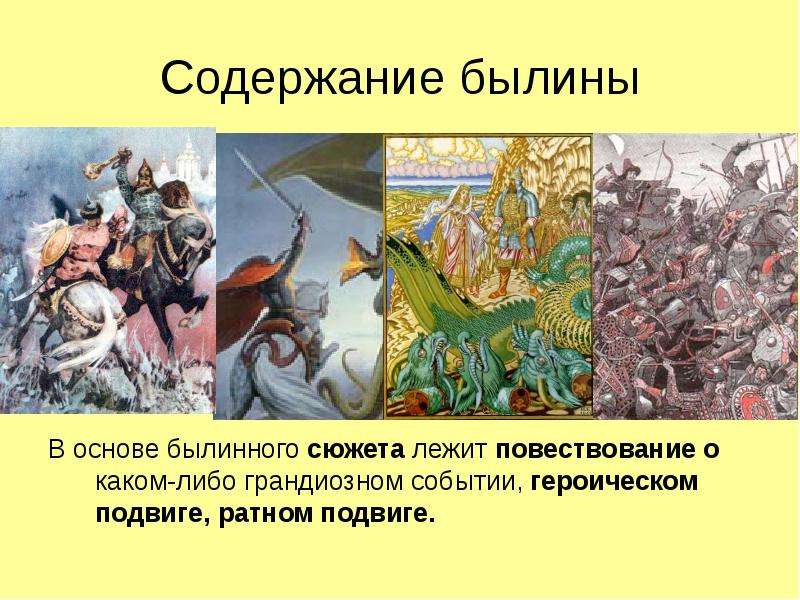 Содержание былины

В основе былинного сюжета лежит повествование о каком-либо грандиозном событии, героическом подвиге, ратном подвиге.